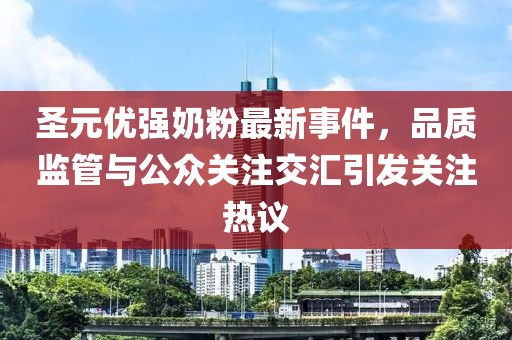 圣元优强奶粉最新事件，品质监管与公众关注交汇引发关注热议